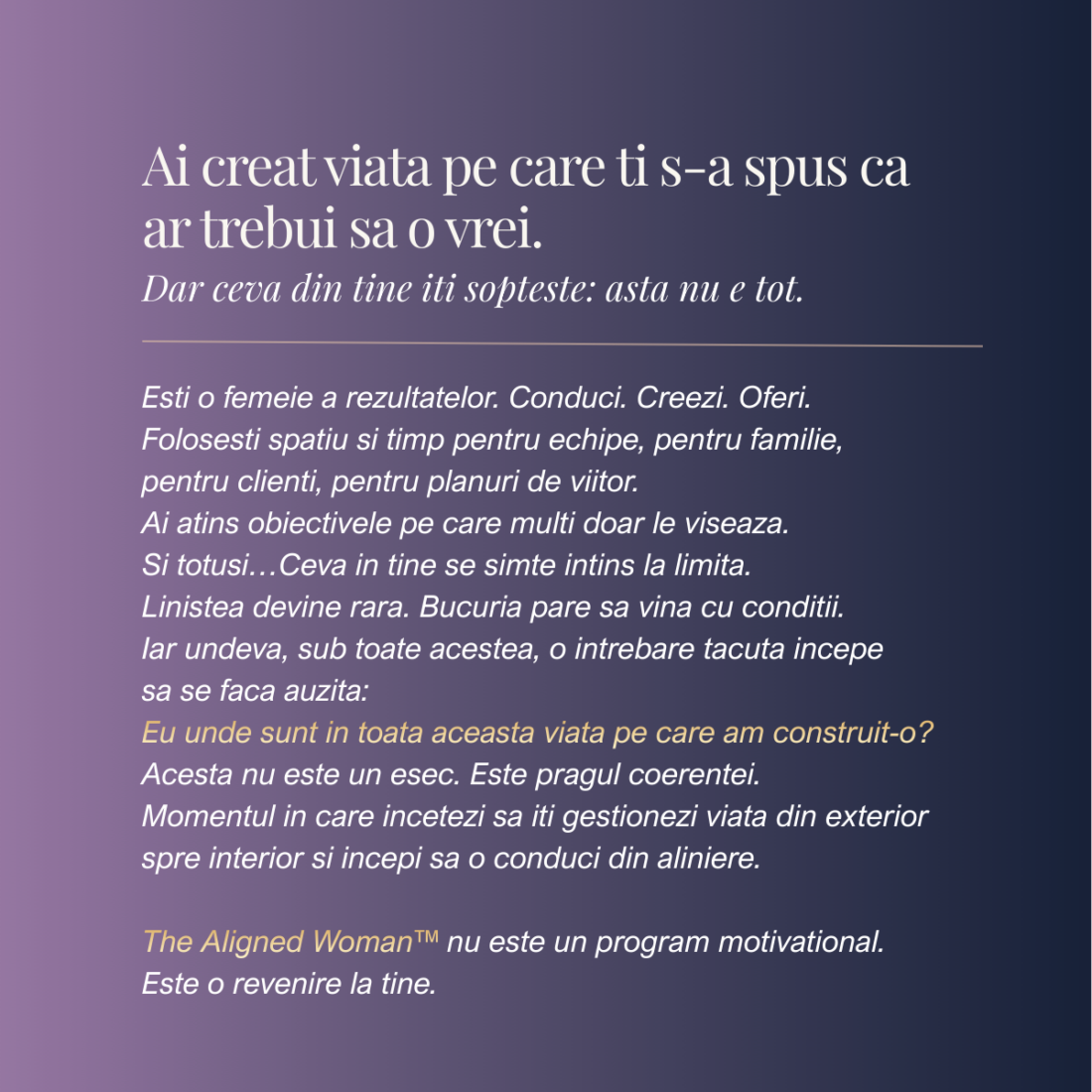 Ai creat viata pe care ti s-a spus ca ar trebui sa o vrei.
Dar ceva din tine iti sopteste: asta nu e tot.

Esti o femeie a rezultatelor. Conduci. Creezi. Oferi.
Folosesti spatiu si timp pentru echipe, pentru familie, pentru clienti, pentru planuri de viitor.
Ai atins obiectivele pe care multi doar le viseaza.
Si totusi…Ceva in tine se simte intins la limita.
Linistea devine rara. Bucuria pare sa vina cu conditii.
Iar undeva, sub toate acestea, o intrebare tacuta incepe sa se faca auzita:
Eu unde sunt in toata aceasta viata pe care am construit-o?
Acesta nu este un esec. Este pragul coerentei.
Momentul in care incetezi sa iti gestionezi viata din exterior spre interior si incepi sa o conduci din aliniere.

The Aligned Woman™ nu este un program motivational.
Este o revenire la tine.